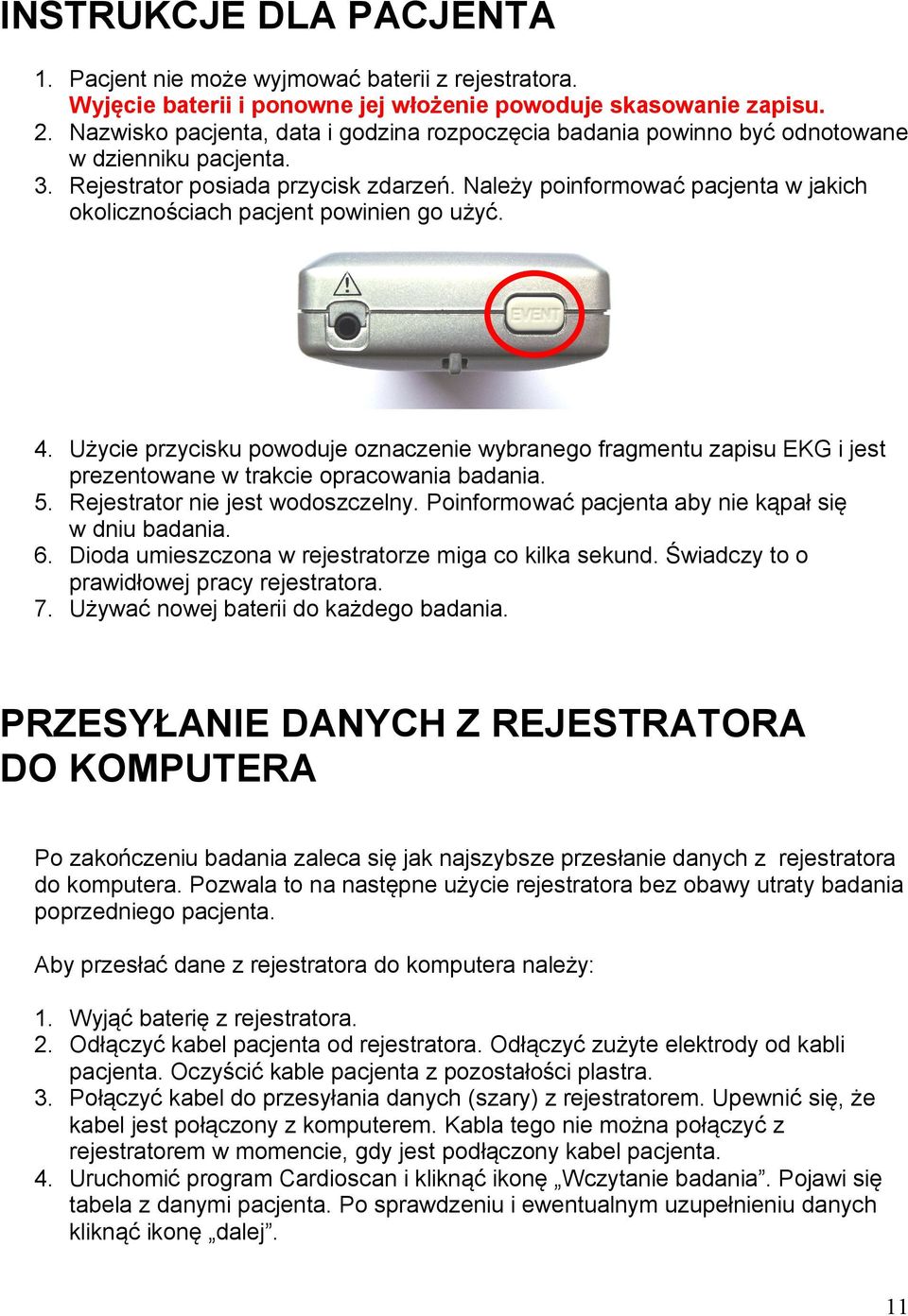 INSTRUKCJE DLA PACJENTA

1. Pacjent nie może wyjmować baterii z rejestratora. Wyjęcie baterii i ponowne jej włożenie powoduje skasowanie zapisu.
2. Nazwisko pacjenta, data i godzina rozpoczęcia badania powinno być odnotowane w dzienniku pacjenta.
3. Rejestrator posiada przycisk zdarzeń. Należy poinformować pacjenta w jakich okolicznościach pacjent powinien go użyć.

EVENT

4. Użycie przycisku powoduje oznaczenie wybranego fragmentu zapisu EKG i jest prezentowane w trakcie opracowania badania.
5. Rejestrator nie jest wodoszczelny. Poinformować pacjenta aby nie kąpał się w dniu badania.
6. Dioda umieszczona w rejestratorze miga co kilka sekund. Świadczy to o prawidłowej pracy rejestratora.
7. Używać nowej baterii do każdego badania.

PRZESYŁANIE DANYCH Z REJESTRATORA DO KOMPUTERA

Po zakończeniu badania zaleca się jak najszybsze przesłanie danych z rejestratora do komputera. Pozwala to na następne użycie rejestratora bez obawy utraty badania poprzedniego pacjenta.

Aby przesłać dane z rejestratora do komputera należy:

1. Wyjąć baterię z rejestratora.
2. Odłączyć kabel pacjenta od rejestratora. Odłączyć zużyte elektrody od kabli pacjenta. Oczyścić kable pacjenta z pozostałości plastra.
3. Połączyć kabel do przesyłania danych (szary) z rejestratorem. Upewnić się, że kabel jest połączony z komputerem. Kabla tego nie można połączyć z rejestratorem w momencie, gdy jest podłączony kabel pacjenta.
4. Uruchomić program Cardioscan i kliknąć ikonę „Wczytanie badania”. Pojawi się tabela z danymi pacjenta. Po sprawdzeniu i ewentualnym uzupełnieniu danych kliknąć ikonę „dalej”.

11